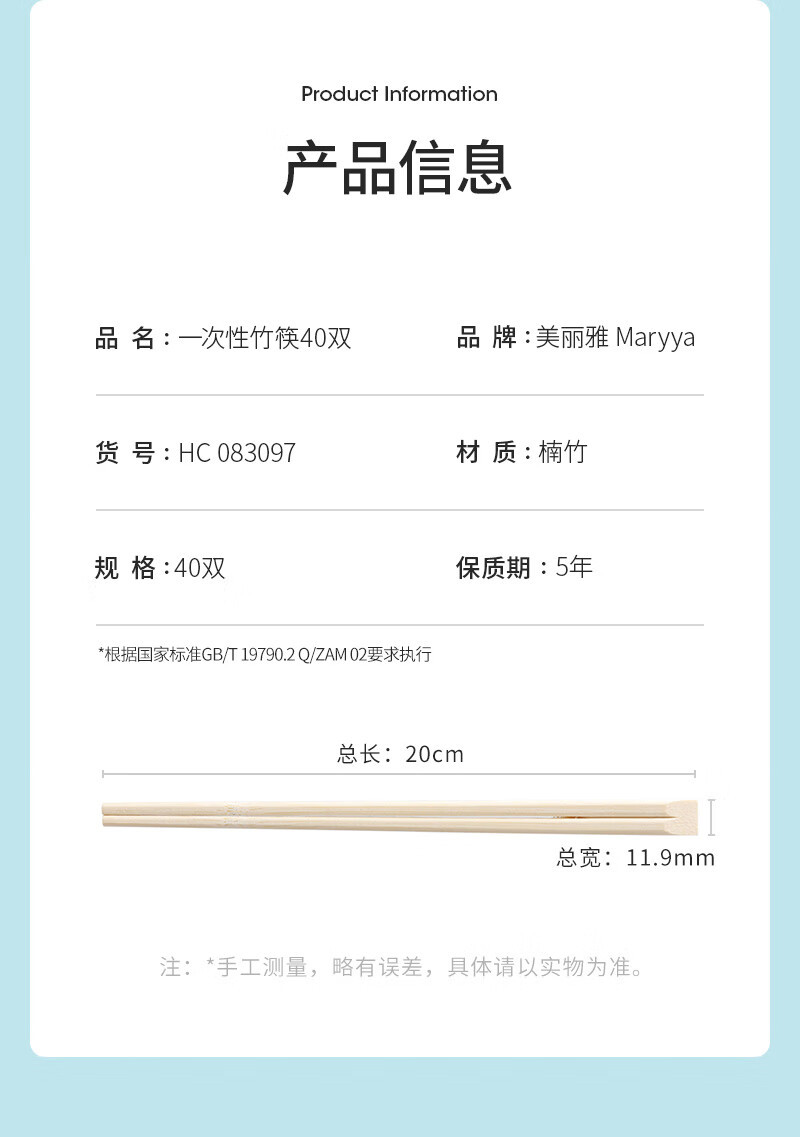 Product Information

产品信息

品 名：一次性竹筷40双

品 牌：美丽雅 Maryya

货 号：HC 083097

材 质：楠竹

规 格：40双

保质期：5年

*根据国家标准GB/T 19790.2 Q/ZAM 02要求执行

总长：20cm

总宽：11.9mm

注：*手工测量，略有误差，具体请以实物为准。